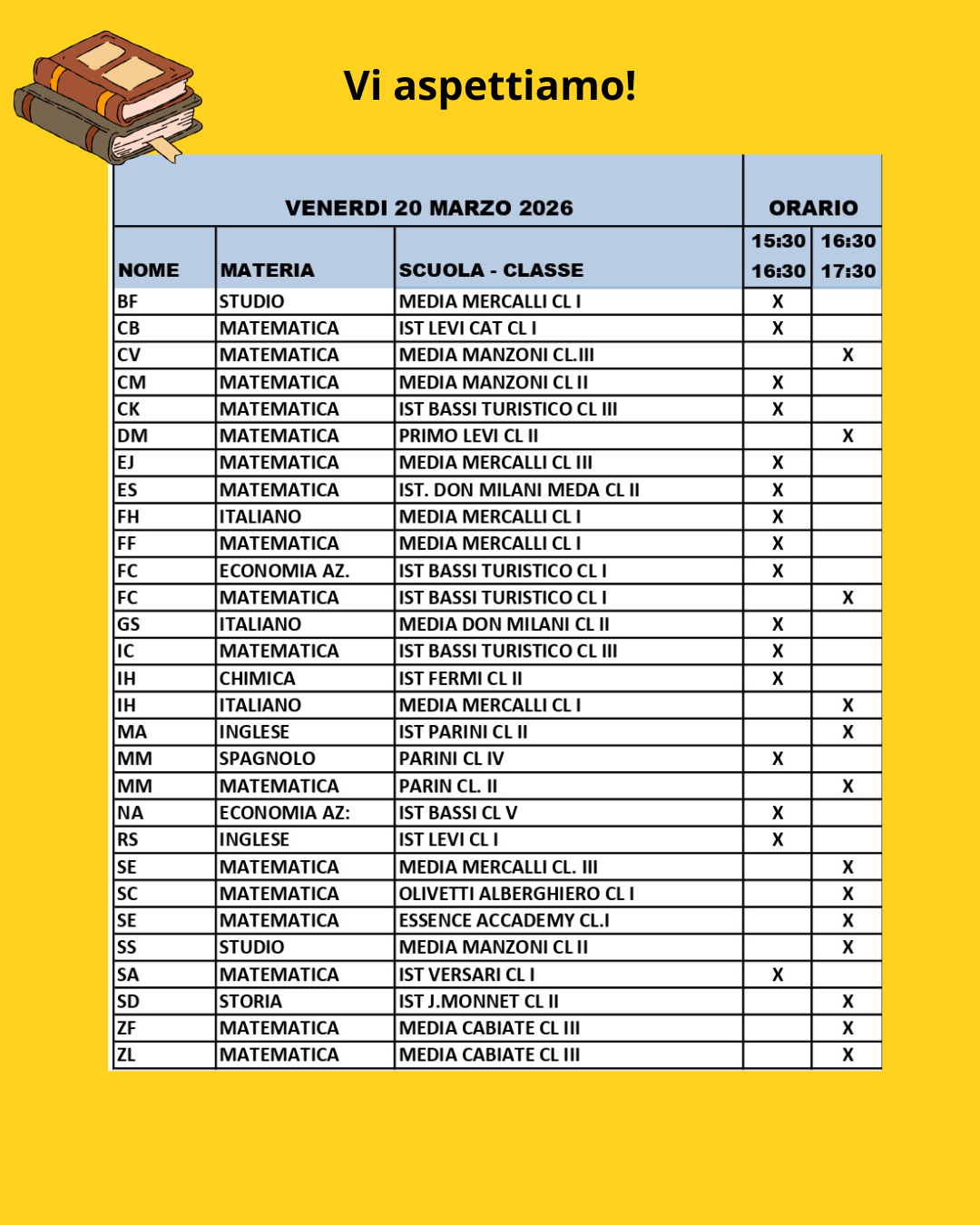 Vi aspettiamo!

| VENERDI 20 MARZO 2026 | | | ORARIO | |
|---|---|---|---|---|
| NOME | MATERIA | SCUOLA - CLASSE | 15:30 16:30 | 16:30 17:30 |
| BF | STUDIO | MEDIA MERCALLI CL I | X | |
| CB | MATEMATICA | IST LEVI CAT CL I | X | |
| CV | MATEMATICA | MEDIA MANZONI CL.III | | X |
| CM | MATEMATICA | MEDIA MANZONI CL II | X | |
| CK | MATEMATICA | IST BASSI TURISTICO CL III | X | |
| DM | MATEMATICA | PRIMO LEVI CL II | | X |
| EJ | MATEMATICA | MEDIA MERCALLI CL III | X | |
| ES | MATEMATICA | IST. DON MILANI MEDA CL II | X | |
| FH | ITALIANO | MEDIA MERCALLI CL I | X | |
| FF | MATEMATICA | MEDIA MERCALLI CL I | X | |
| FC | ECONOMIA AZ. | IST BASSI TURISTICO CL I | X | |
| FC | MATEMATICA | IST BASSI TURISTICO CL I | | X |
| GS | ITALIANO | MEDIA DON MILANI CL II | X | |
| IC | MATEMATICA | IST BASSI TURISTICO CL III | X | |
| IH | CHIMICA | IST FERMI CL II | X | |
| IH | ITALIANO | MEDIA MERCALLI CL I | | X |
| MA | INGLESE | IST PARINI CL II | | X |
| MM | SPAGNOLO | PARINI CL IV | X | |
| MM | MATEMATICA | PARIN CL. II | | X |
| NA | ECONOMIA AZ: | IST BASSI CL V | X | |
| RS | INGLESE | IST LEVI CL I | X | |
| SE | MATEMATICA | MEDIA MERCALLI CL. III | | X |
| SC | MATEMATICA | OLIVETTI ALBERGHIERO CL I | | X |
| SE | MATEMATICA | ESSENCE ACCADEMY CL.I | | X |
| SS | STUDIO | MEDIA MANZONI CL II | | X |
| SA | MATEMATICA | IST VERSARI CL I | X | |
| SD | STORIA | IST J.MONNET CL II | | X |
| ZF | MATEMATICA | MEDIA CABIATE CL III | | X |
| ZL | MATEMATICA | MEDIA CABIATE CL III | | X |